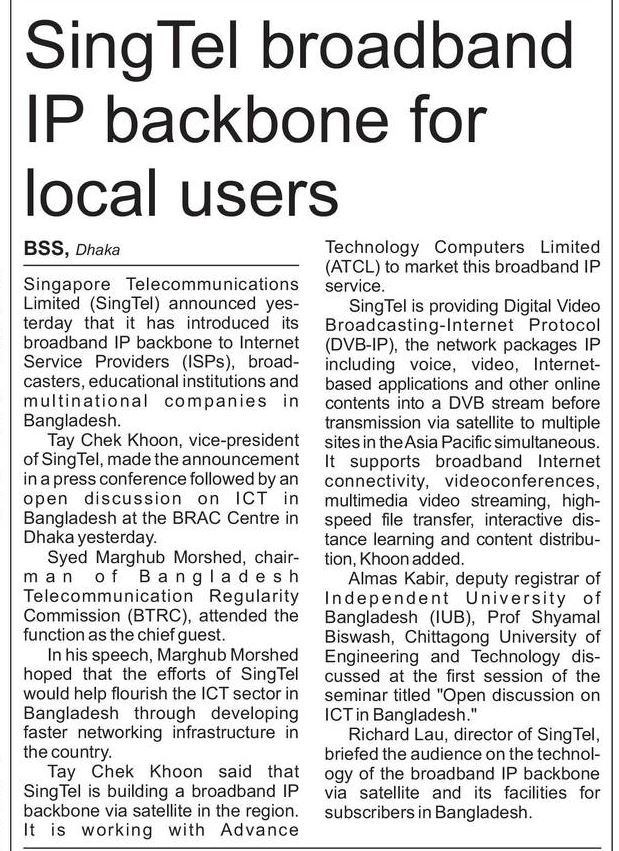 SingTel broadband IP backbone for local users

BSS, Dhaka

Singapore Telecommunications Limited (SingTel) announced yesterday that it has introduced its broadband IP backbone to Internet Service Providers (ISPs), broadcasters, educational institutions and multinational companies in Bangladesh.

Tay Chek Khoon, vice-president of SingTel, made the announcement in a press conference followed by an open discussion on ICT in Bangladesh at the BRAC Centre in Dhaka yesterday.

Syed Marghub Morshed, chairman of Bangladesh Telecommunication Regularity Commission (BTRC), attended the function as the chief guest.

In his speech, Marghub Morshed hoped that the efforts of SingTel would help flourish the ICT sector in Bangladesh through developing faster networking infrastructure in the country.

Tay Chek Khoon said that SingTel is building a broadband IP backbone via satellite in the region. It is working with Advance Technology Computers Limited (ATCL) to market this broadband IP service.

SingTel is providing Digital Video Broadcasting-Internet Protocol (DVB-IP), the network packages IP including voice, video, Internet-based applications and other online contents into a DVB stream before transmission via satellite to multiple sites in the Asia Pacific simultaneous. It supports broadband Internet connectivity, videoconferences, multimedia video streaming, high-speed file transfer, interactive distance learning and content distribution, Khoon added.

Almas Kabir, deputy registrar of Independent University of Bangladesh (IUB), Prof Shyamal Biswash, Chittagong University of Engineering and Technology discussed at the first session of the seminar titled "Open discussion on ICT in Bangladesh."

Richard Lau, director of SingTel, briefed the audience on the technology of the broadband IP backbone via satellite and its facilities for subscribers in Bangladesh.